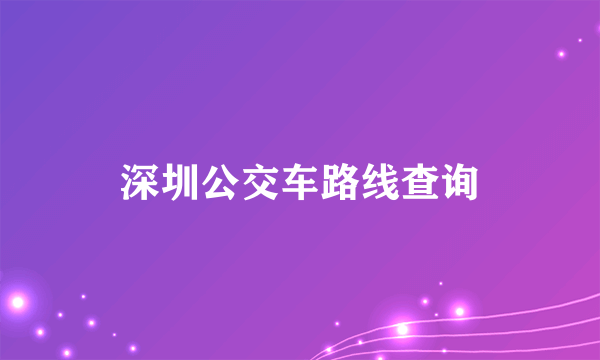 深圳公交车路线查询